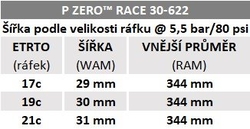 P ZERO™ RACE 30-622

Šířka podle velikosti ráfku @ 5,5 bar/80 psi

| ETRTO (ráfek) | ŠÍŘKA (WAM) | VNĚJŠÍ PRŮMĚR (RAM) |
|---|---|---|
| 17c | 29 mm | 344 mm |
| 19c | 30 mm | 344 mm |
| 21c | 31 mm | 344 mm |